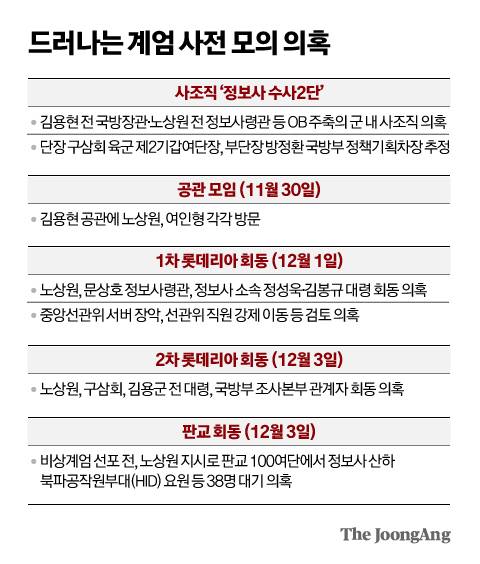 드러나는 계엄 사전 모의 의혹

사조직 '정보사 수사2단'

• 김용현 전 국방장관·노상원 전 정보사령관 등 OB 주축의 군 내 사조직 의혹

• 단장 구삼회 육군 제2기갑여단장, 부단장 방정환 국방부 정책기획차장 추정

공관 모임 (11월 30일)

• 김용현 공관에 노상원, 여인형 각각 방문

1차 롯데리아 회동 (12월 1일)

• 노상원, 문상호 정보사령관, 정보사 소속 정성욱·김봉규 대령 회동 의혹

• 중앙선관위 서버 장악, 선관위 직원 강제 이동 등 검토 의혹

2차 롯데리아 회동 (12월 3일)

• 노상원, 구삼회, 김용군 전 대령, 국방부 조사본부 관계자 회동 의혹

판교 회동 (12월 3일)

• 비상계엄 선포 전, 노상원 지시로 판교 100여단에서 정보사 산하 북파공작원부대(HID) 요원 등 38명 대기 의혹

The JoongAng